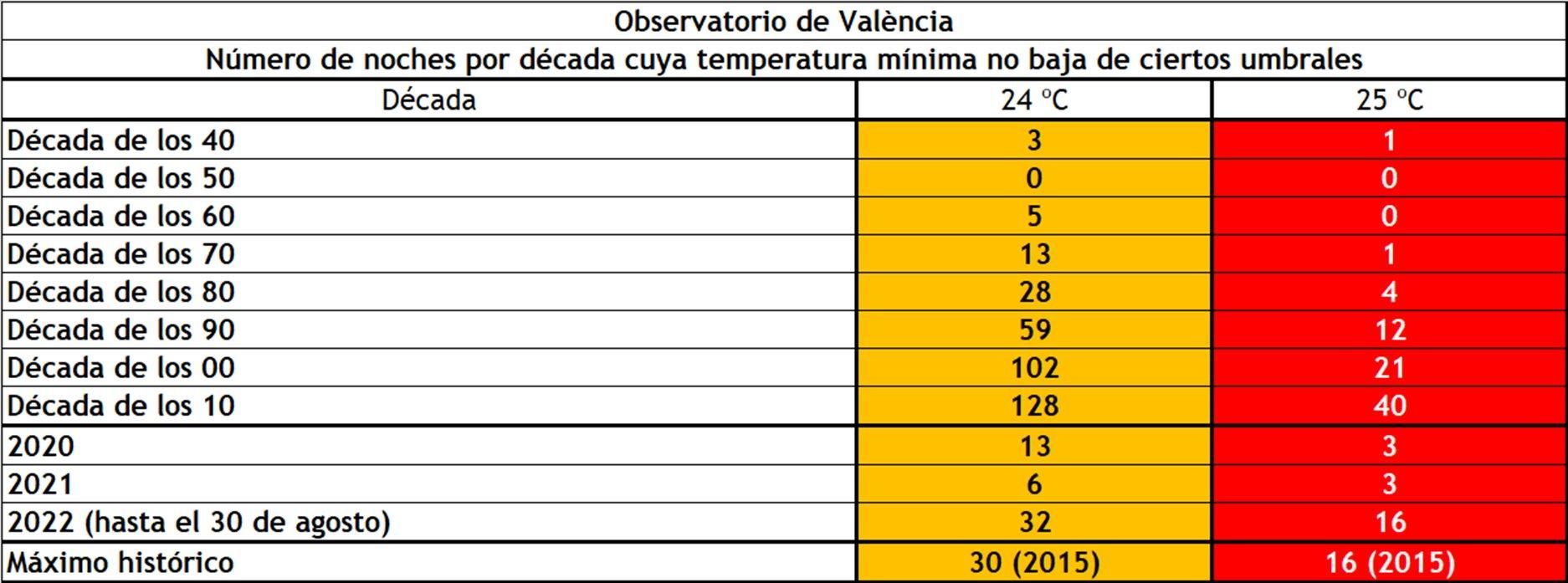 Observatorio de València

Número de noches por década cuya temperatura mínima no baja de ciertos umbrales

| Década | 24 ºC | 25 ºC |
|---|---|---|
| Década de los 40 | 3 | 1 |
| Década de los 50 | 0 | 0 |
| Década de los 60 | 5 | 0 |
| Década de los 70 | 13 | 1 |
| Década de los 80 | 28 | 4 |
| Década de los 90 | 59 | 12 |
| Década de los 00 | 102 | 21 |
| Década de los 10 | 128 | 40 |
| 2020 | 13 | 3 |
| 2021 | 6 | 3 |
| 2022 (hasta el 30 de agosto) | 32 | 16 |
| Máximo histórico | 30 (2015) | 16 (2015) |